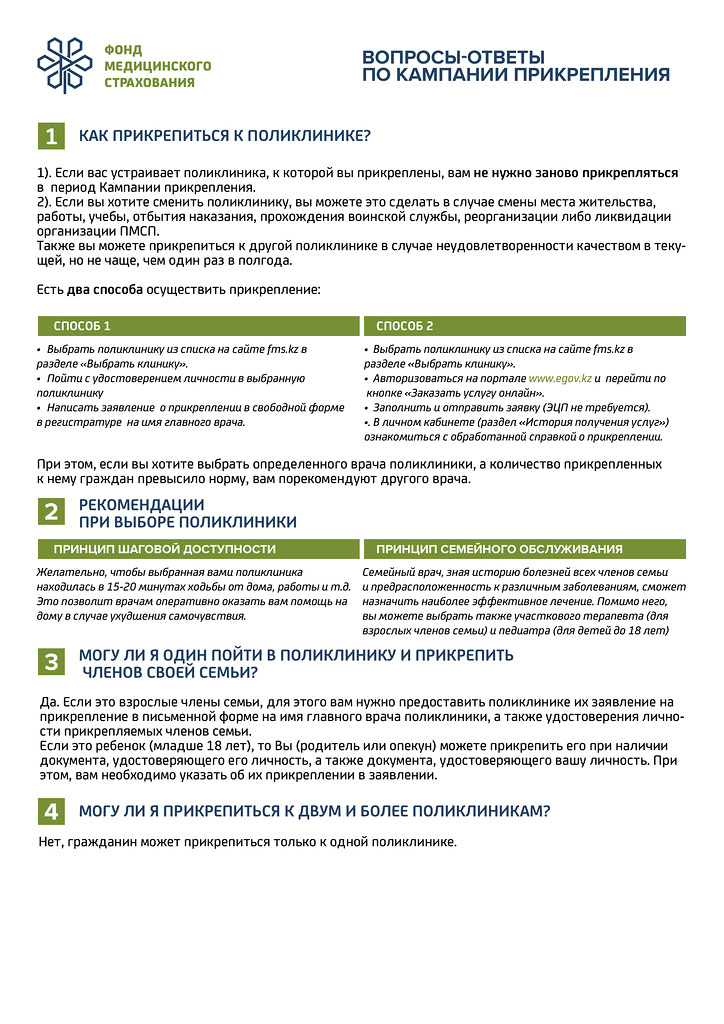 ФОНД
МЕДИЦИНСКОГО
СТРАХОВАНИЯ

ВОПРОСЫ-ОТВЕТЫ
ПО КАМПАНИИ ПРИКРЕПЛЕНИЯ

1 КАК ПРИКРЕПИТЬСЯ К ПОЛИКЛИНИКЕ?

1). Если вас устраивает поликлиника, к которой вы прикреплены, вам не нужно заново прикрепляться в период Кампании прикрепления.
2). Если вы хотите сменить поликлинику, вы можете это сделать в случае смены места жительства, работы, учебы, отбытия наказания, прохождения воинской службы, реорганизации либо ликвидации организации ПМСП.
Также вы можете прикрепиться к другой поликлинике в случае неудовлетворенности качеством в текущей, но не чаще, чем один раз в полгода.

Есть два способа осуществить прикрепление:

СПОСОБ 1

• Выбрать поликлинику из списка на сайте fms.kz в разделе «Выбрать клинику».
• Пойти с удостоверением личности в выбранную поликлинику
• Написать заявление о прикреплении в свободной форме в регистратуре на имя главного врача.

СПОСОБ 2

• Выбрать поликлинику из списка на сайте fms.kz в разделе «Выбрать клинику».
• Авторизоваться на портале www.egov.kz и перейти по кнопке «Заказать услугу онлайн».
• Заполнить и отправить заявку (ЭЦП не требуется).
•. В личном кабинете (раздел «История получения услуг») ознакомиться с обработанной справкой о прикреплении.

При этом, если вы хотите выбрать определенного врача поликлиники, а количество прикрепленных к нему граждан превысило норму, вам порекомендуют другого врача.

2 РЕКОМЕНДАЦИИ
ПРИ ВЫБОРЕ ПОЛИКЛИНИКИ

ПРИНЦИП ШАГОВОЙ ДОСТУПНОСТИ

Желательно, чтобы выбранная вами поликлиника находилась в 15-20 минутах ходьбы от дома, работы и т.д. Это позволит врачам оперативно оказать вам помощь на дому в случае ухудшения самочувствия.

ПРИНЦИП СЕМЕЙНОГО ОБСЛУЖИВАНИЯ

Семейный врач, зная историю болезней всех членов семьи и предрасположенность к различным заболеваниям, сможет назначить наиболее эффективное лечение. Помимо него, вы можете выбрать также участкового терапевта (для взрослых членов семьи) и педиатра (для детей до 18 лет)

3 МОГУ ЛИ Я ОДИН ПОЙТИ В ПОЛИКЛИНИКУ И ПРИКРЕПИТЬ ЧЛЕНОВ СВОЕЙ СЕМЬИ?

Да. Если это взрослые члены семьи, для этого вам нужно предоставить поликлинике их заявление на прикрепление в письменной форме на имя главного врача поликлиники, а также удостоверения личности прикрепляемых членов семьи.
Если это ребенок (младше 18 лет), то Вы (родитель или опекун) можете прикрепить его при наличии документа, удостоверяющего его личность, а также документа, удостоверяющего вашу личность. При этом, вам необходимо указать об их прикреплении в заявлении.

4 МОГУ ЛИ Я ПРИКРЕПИТЬСЯ К ДВУМ И БОЛЕЕ ПОЛИКЛИНИКАМ?

Нет, гражданин может прикрепиться только к одной поликлинике.